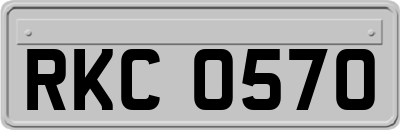 RKC 0570